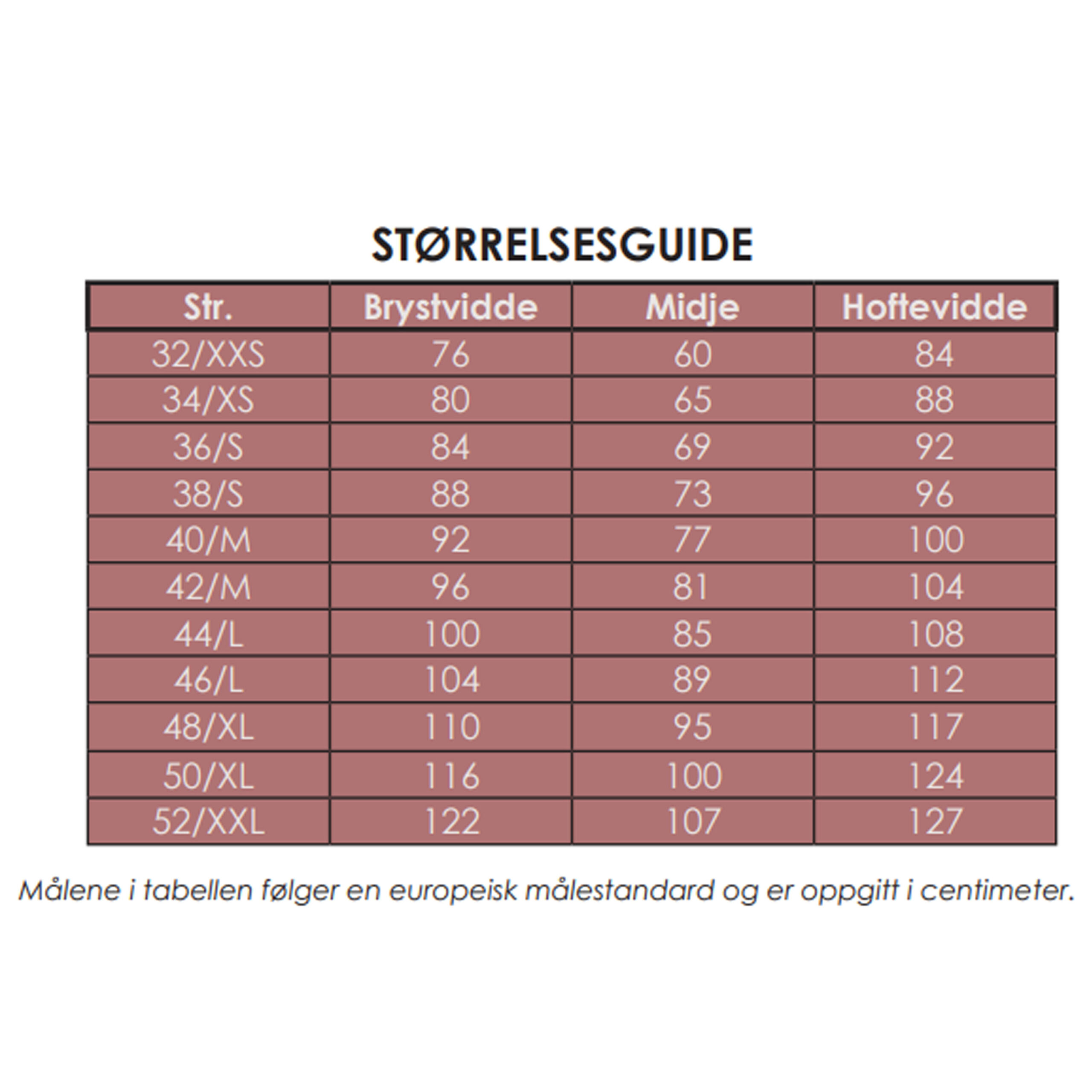 STØRRELSESGUIDE

| Str. | Brystvidde | Midje | Hoftevidde |
|---|---|---|---|
| 32/XXS | 76 | 60 | 84 |
| 34/XS | 80 | 65 | 88 |
| 36/S | 84 | 69 | 92 |
| 38/S | 88 | 73 | 96 |
| 40/M | 92 | 77 | 100 |
| 42/M | 96 | 81 | 104 |
| 44/L | 100 | 85 | 108 |
| 46/L | 104 | 89 | 112 |
| 48/XL | 110 | 95 | 117 |
| 50/XL | 116 | 100 | 124 |
| 52/XXL | 122 | 107 | 127 |

Målene i tabellen følger en europeisk målestandard og er oppgitt i centimeter.